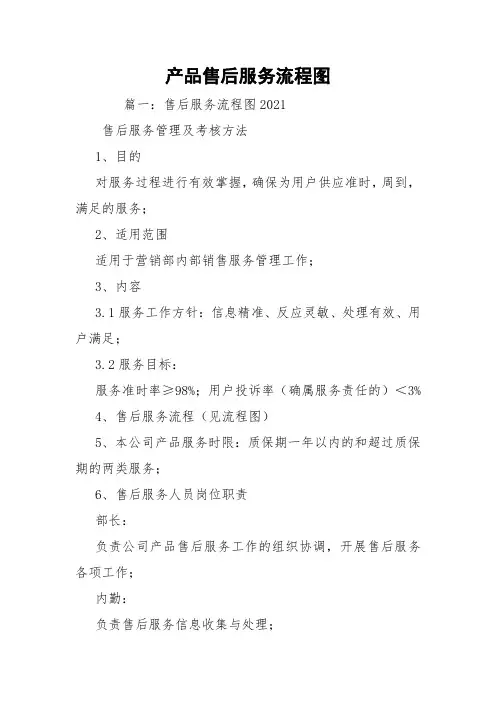 产品售后服务流程图

篇一：售后服务流程图2021

售后服务管理及考核方法

1、目的

对服务过程进行有效掌握，确保为用户供应准时，周到，满足的服务；

2、适用范围

适用于营销部内部销售服务管理工作；

3、内容

3.1服务工作方针：信息精准、反应灵敏、处理有效、用户满足；

3.2服务目标：

服务准时率≥98%；用户投诉率（确属服务责任的）＜3%

4、售后服务流程（见流程图）

5、本公司产品服务时限：质保期一年以内的和超过质保期的两类服务；

6、售后服务人员岗位职责

部长：

负责公司产品售后服务工作的组织协调，开展售后服务各项工作；

内勤：

负责售后服务信息收集与处理；